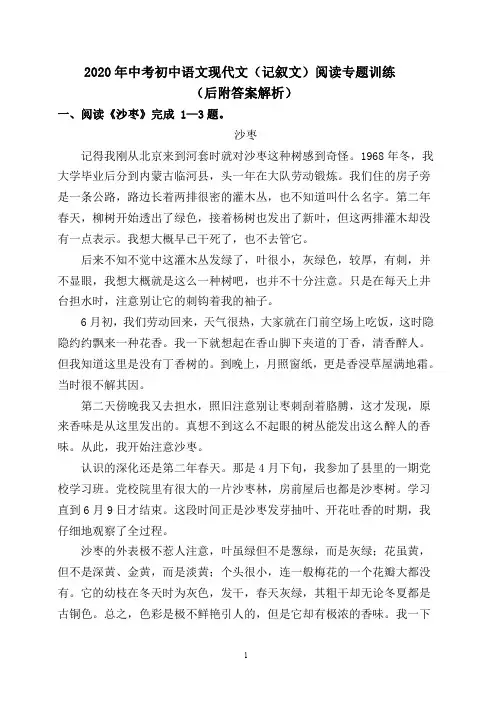 2020年中考初中语文现代文（记叙文）阅读专题训练
（后附答案解析）

一、阅读《沙枣》完成 1—3 题。

沙枣

记得我刚从北京来到河套时就对沙枣这种树感到奇怪。1968年冬，我大学毕业后分到内蒙古临河县，头一年在大队劳动锻炼。我们住的房子旁是一条公路，路边长着两排很密的灌木丛，也不知道叫什么名字。第二年春天，柳树开始透出了绿色，接着杨树也发出了新叶，但这两排灌木却没有一点表示。我想大概早已干死了，也不去管它。

后来不知不觉中这灌木丛发绿了，叶很小，灰绿色，较厚，有刺，并不显眼，我想大概就是这么一种树吧，也并不十分注意。只是在每天上井台担水时，注意别让它的刺钩着我的袖子。

6月初，我们劳动回来，天气很热，大家就在门前空场上吃饭，这时隐隐约约飘来一种花香。我一下就想起在香山脚下夹道的丁香，清香醉人。但我知道这里是没有丁香树的。到晚上，月照窗纸，更是香浸草屋满地霜。当时很不解其因。

第二天傍晚我又去担水，照旧注意别让枣刺刮着胳膊，这才发现，原来香味是从这里发出的。真想不到这么不起眼的树丛能发出这么醉人的香味。从此，我开始注意沙枣。

认识的深化还是第二年春天。那是4月下旬，我参加了县里的一期党校学习班。党校院里有很大的一片沙枣林，房前屋后也都是沙枣树。学习直到6月9日才结束。这段时间正是沙枣发芽抽叶、开花吐香的时期，我仔细地观察了全过程。

沙枣的外表极不惹人注意，叶虽绿但不是葱绿，而是灰绿；花虽黄，但不是深黄、金黄，而是淡黄；个头很小，连一般梅花的一个花瓣大都没有。它的幼枝在冬天时为灰色，发干，春天灰绿，其粗干却无论冬夏都是古铜色。总之，色彩是极不鲜艳引人的，但是它却有极浓的香味。我一下

1